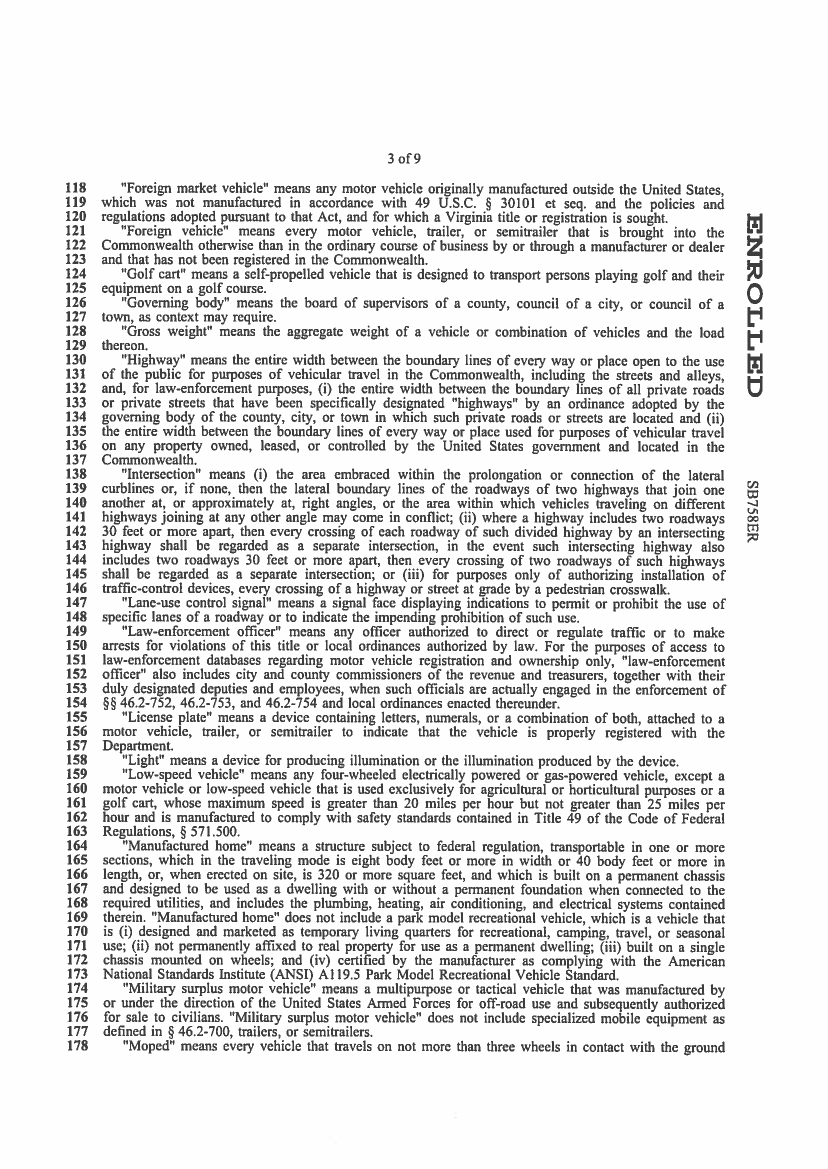 3 of 9

118 "Foreign market vehicle" means any motor vehicle originally manufactured outside the United States, 119 which was not manufactured in accordance with 49 U.S.C. § 30101 et seq. and the policies and 120 regulations adopted pursuant to that Act, and for which a Virginia title or registration is sought.
121 "Foreign vehicle" means every motor vehicle, trailer, or semitrailer that is brought into the 122 Commonwealth otherwise than in the ordinary course of business by or through a manufacturer or dealer 123 and that has not been registered in the Commonwealth.
124 "Golf cart" means a self-propelled vehicle that is designed to transport persons playing golf and their 125 equipment on a golf course.
126 "Governing body" means the board of supervisors of a county, council of a city, or council of a 127 town, as context may require.
128 "Gross weight" means the aggregate weight of a vehicle or combination of vehicles and the load 129 thereon.
130 "Highway" means the entire width between the boundary lines of every way or place open to the use 131 of the public for purposes of vehicular travel in the Commonwealth, including the streets and alleys, 132 and, for law-enforcement purposes, (i) the entire width between the boundary lines of all private roads 133 or private streets that have been specifically designated "highways" by an ordinance adopted by the 134 governing body of the county, city, or town in which such private roads or streets are located and (ii) 135 the entire width between the boundary lines of every way or place used for purposes of vehicular travel 136 on any property owned, leased, or controlled by the United States government and located in the 137 Commonwealth.
138 "Intersection" means (i) the area embraced within the prolongation or connection of the lateral 139 curblines or, if none, then the lateral boundary lines of the roadways of two highways that join one 140 another at, or approximately at, right angles, or the area within which vehicles traveling on different 141 highways joining at any other angle may come in conflict; (ii) where a highway includes two roadways 142 30 feet or more apart, then every crossing of each roadway of such divided highway by an intersecting 143 highway shall be regarded as a separate intersection, in the event such intersecting highway also 144 includes two roadways 30 feet or more apart, then every crossing of two roadways of such highways 145 shall be regarded as a separate intersection; or (iii) for purposes only of authorizing installation of 146 traffic-control devices, every crossing of a highway or street at grade by a pedestrian crosswalk.
147 "Lane-use control signal" means a signal face displaying indications to permit or prohibit the use of 148 specific lanes of a roadway or to indicate the impending prohibition of such use.
149 "Law-enforcement officer" means any officer authorized to direct or regulate traffic or to make 150 arrests for violations of this title or local ordinances authorized by law. For the purposes of access to 151 law-enforcement databases regarding motor vehicle registration and ownership only, "law-enforcement 152 officer" also includes city and county commissioners of the revenue and treasurers, together with their 153 duly designated deputies and employees, when such officials are actually engaged in the enforcement of 154 §§ 46.2-752, 46.2-753, and 46.2-754 and local ordinances enacted thereunder.
155 "License plate" means a device containing letters, numerals, or a combination of both, attached to a 156 motor vehicle, trailer, or semitrailer to indicate that the vehicle is properly registered with the 157 Department.
158 "Light" means a device for producing illumination or the illumination produced by the device.
159 "Low-speed vehicle" means any four-wheeled electrically powered or gas-powered vehicle, except a 160 motor vehicle or low-speed vehicle that is used exclusively for agricultural or horticultural purposes or a 161 golf cart, whose maximum speed is greater than 20 miles per hour but not greater than 25 miles per 162 hour and is manufactured to comply with safety standards contained in Title 49 of the Code of Federal 163 Regulations, § 571.500.
164 "Manufactured home" means a structure subject to federal regulation, transportable in one or more 165 sections, which in the traveling mode is eight body feet or more in width or 40 body feet or more in 166 length, or, when erected on site, is 320 or more square feet, and which is built on a permanent chassis 167 and designed to be used as a dwelling with or without a permanent foundation when connected to the 168 required utilities, and includes the plumbing, heating, air conditioning, and electrical systems contained 169 therein. "Manufactured home" does not include a park model recreational vehicle, which is a vehicle that 170 is (i) designed and marketed as temporary living quarters for recreational, camping, travel, or seasonal 171 use; (ii) not permanently affixed to real property for use as a permanent dwelling; (iii) built on a single 172 chassis mounted on wheels; and (iv) certified by the manufacturer as complying with the American 173 National Standards Institute (ANSI) A119.5 Park Model Recreational Vehicle Standard.
174 "Military surplus motor vehicle" means a multipurpose or tactical vehicle that was manufactured by 175 or under the direction of the United States Armed Forces for off-road use and subsequently authorized 176 for sale to civilians. "Military surplus motor vehicle" does not include specialized mobile equipment as 177 defined in § 46.2-700, trailers, or semitrailers.
178 "Moped" means every vehicle that travels on not more than three wheels in contact with the ground

ENROLLED

SB758ER